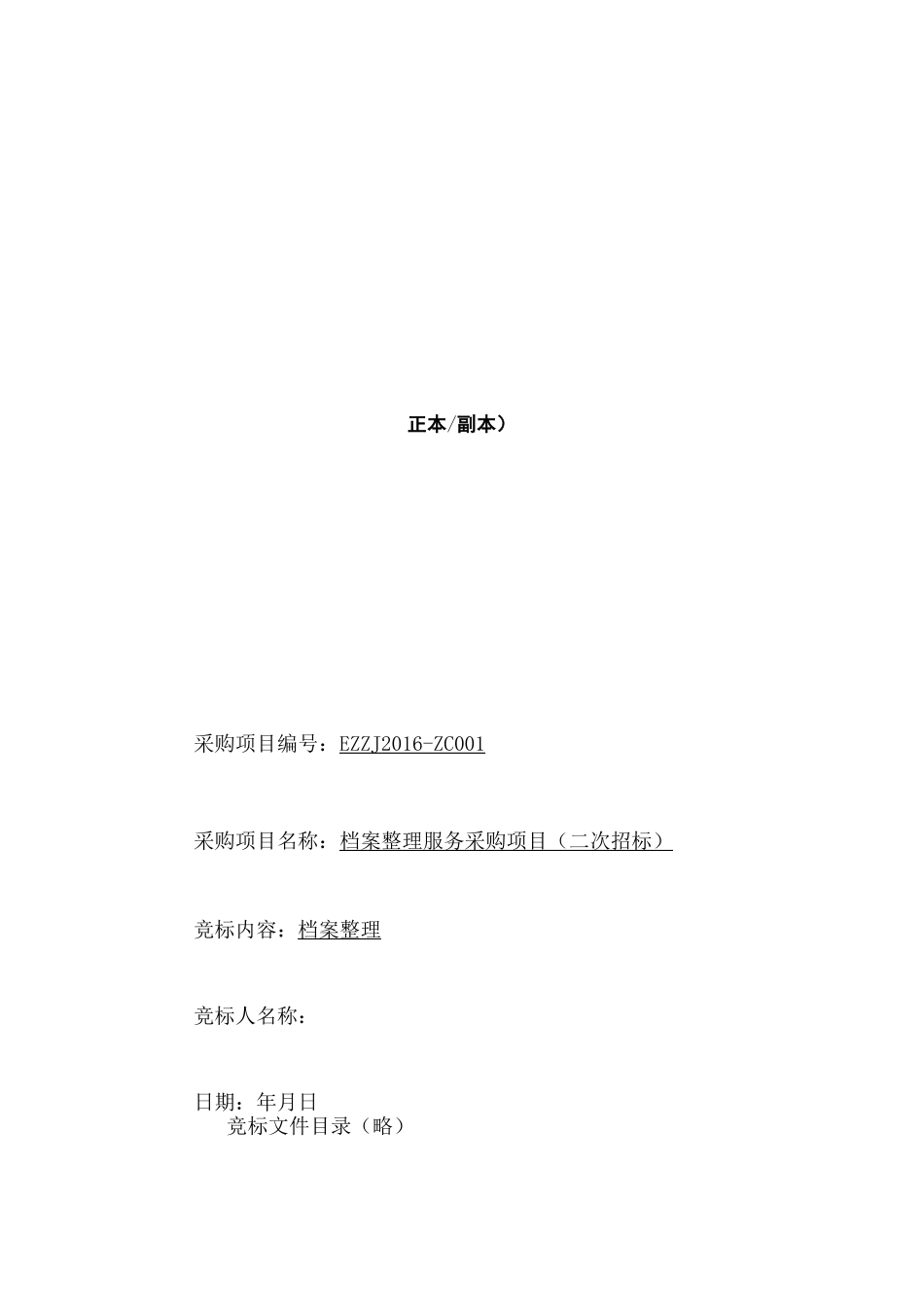 正本/副本）

采购项目编号：EZZJ2016-ZC001

采购项目名称：档案整理服务采购项目（二次招标）

竞标内容：档案整理

竞标人名称：

日期：年月日

竞标文件目录（略）